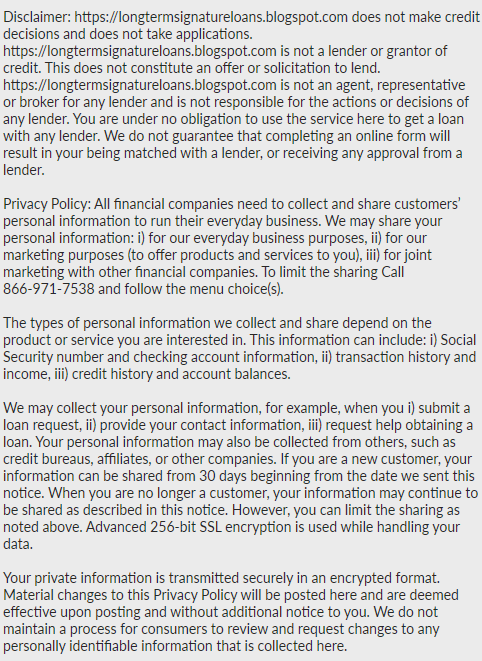 Disclaimer: https://longtermsignatureloans.blogspot.com does not make credit decisions and does not take applications. https://longtermsignatureloans.blogspot.com is not a lender or grantor of credit. This does not constitute an offer or solicitation to lend. https://longtermsignatureloans.blogspot.com is not an agent, representative or broker for any lender and is not responsible for the actions or decisions of any lender. You are under no obligation to use the service here to get a loan with any lender. We do not guarantee that completing an online form will result in your being matched with a lender, or receiving any approval from a lender.

Privacy Policy: All financial companies need to collect and share customers' personal information to run their everyday business. We may share your personal information: i) for our everyday business purposes, ii) for our marketing purposes (to offer products and services to you), iii) for joint marketing with other financial companies. To limit the sharing Call 866-971-7538 and follow the menu choice(s).

The types of personal information we collect and share depend on the product or service you are interested in. This information can include: i) Social Security number and checking account information, ii) transaction history and income, iii) credit history and account balances.

We may collect your personal information, for example, when you i) submit a loan request, ii) provide your contact information, iii) request help obtaining a loan. Your personal information may also be collected from others, such as credit bureaus, affiliates, or other companies. If you are a new customer, your information can be shared from 30 days beginning from the date we sent this notice. When you are no longer a customer, your information may continue to be shared as described in this notice. However, you can limit the sharing as noted above. Advanced 256-bit SSL encryption is used while handling your data.

Your private information is transmitted securely in an encrypted format. Material changes to this Privacy Policy will be posted here and are deemed effective upon posting and without additional notice to you. We do not maintain a process for consumers to review and request changes to any personally identifiable information that is collected here.